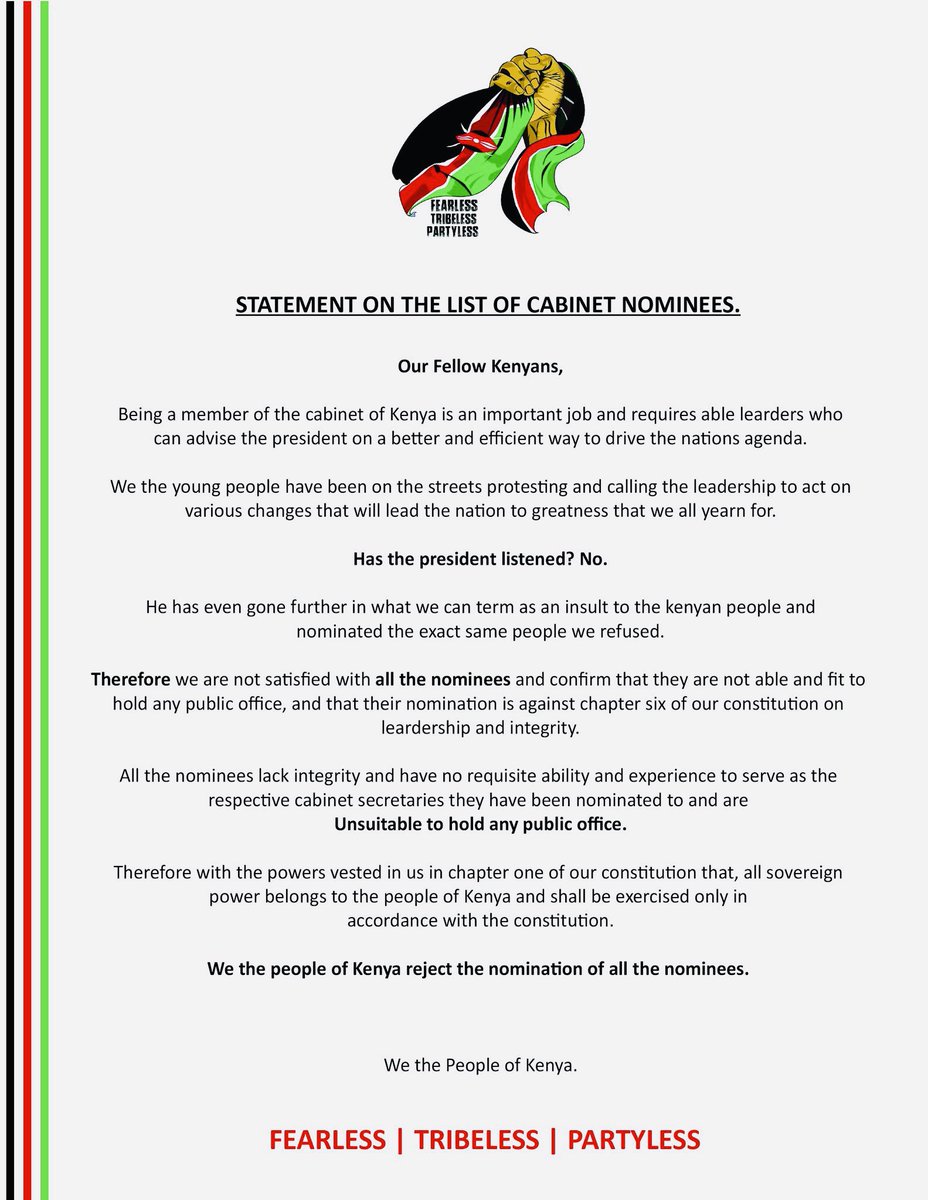 FEARLESS
TRIBELESS
PARTYLESS

STATEMENT ON THE LIST OF CABINET NOMINEES.

Our Fellow Kenyans,

Being a member of the cabinet of Kenya is an important job and requires able learders who can advise the president on a better and efficient way to drive the nations agenda.

We the young people have been on the streets protesting and calling the leadership to act on various changes that will lead the nation to greatness that we all yearn for.

Has the president listened? No.

He has even gone further in what we can term as an insult to the kenyan people and nominated the exact same people we refused.

Therefore we are not satisfied with all the nominees and confirm that they are not able and fit to hold any public office, and that their nomination is against chapter six of our constitution on leardership and integrity.

All the nominees lack integrity and have no requisite ability and experience to serve as the respective cabinet secretaries they have been nominated to and are
Unsuitable to hold any public office.

Therefore with the powers vested in us in chapter one of our constitution that, all sovereign power belongs to the people of Kenya and shall be exercised only in accordance with the constitution.

We the people of Kenya reject the nomination of all the nominees.

We the People of Kenya.

FEARLESS | TRIBELESS | PARTYLESS